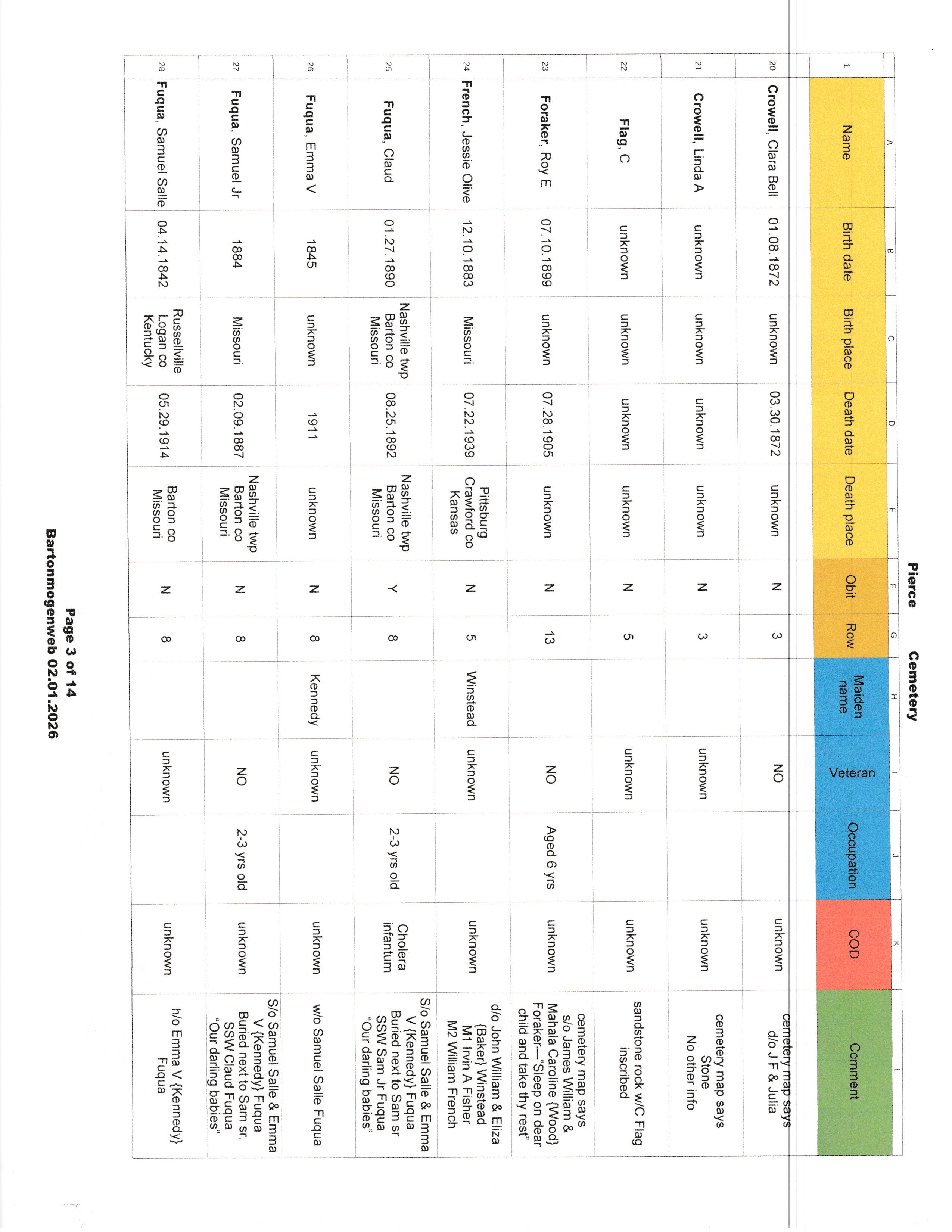 Pierce Cemetery

| | A | B | C | D | E | F | G | H | I | J | K | L |
|---|---|---|---|---|---|---|---|---|---|---|---|---|
| 1 | Name | Birth date | Birth place | Death date | Death place | Obit | Row | Maiden name | Veteran | Occupation | COD | Comment |
| 20 | **Crowell**, Clara Bell | 01.08.1872 | unknown | 03.30.1872 | unknown | N | 3 | | NO | | unknown | cemetery map says d/o J F & Julia |
| 21 | **Crowell**, Linda A | unknown | unknown | unknown | unknown | N | 3 | | unknown | | unknown | cemetery map says Stone No other info |
| 22 | **Flag**, C | unknown | unknown | unknown | unknown | N | 5 | | unknown | | unknown | sandstone rock w/C Flag inscribed |
| 23 | **Foraker**, Roy E | 07.10.1899 | unknown | 07.28.1905 | unknown | N | 13 | | NO | Aged 6 yrs | unknown | cemetery map says s/o James William & Mahala Caroline {Wood} Foraker—"Sleep on dear child and take thy rest" |
| 24 | **French**, Jessie Olive | 12.10.1883 | Missouri | 07.22.1939 | Pittsburg Crawford co Kansas | N | 5 | Winstead | unknown | | unknown | d/o John William & Eliza {Baker} Winstead M1 Irvin A Fisher M2 William French |
| 25 | **Fuqua**, Claud | 01.27.1890 | Nashville twp Barton co Missouri | 08.25.1892 | Nashville twp Barton co Missouri | Y | 8 | | NO | 2-3 yrs old | Cholera infantum | S/o Samuel Salle & Emma V {Kennedy} Fuqua Buried next to Sam sr SSW Sam Jr Fuqua "Our darling babies" |
| 26 | **Fuqua**, Emma V | 1845 | unknown | 1911 | unknown | N | 8 | Kennedy | unknown | | unknown | w/o Samuel Salle Fuqua |
| 27 | **Fuqua**, Samuel Jr | 1884 | Missouri | 02.09.1887 | Nashville twp Barton co Missouri | N | 8 | | NO | 2-3 yrs old | unknown | S/o Samuel Salle & Emma V {Kennedy} Fuqua Buried next to Sam sr. SSW Claud Fuqua "Our darling babies" |
| 28 | **Fuqua**, Samuel Salle | 04.14.1842 | Russellville Logan co Kentucky | 05.29.1914 | Barton co Missouri | N | 8 | | unknown | | unknown | h/o Emma V {Kennedy} Fuqua |

Page 3 of 14
Bartonmogenweb 02.01.2026